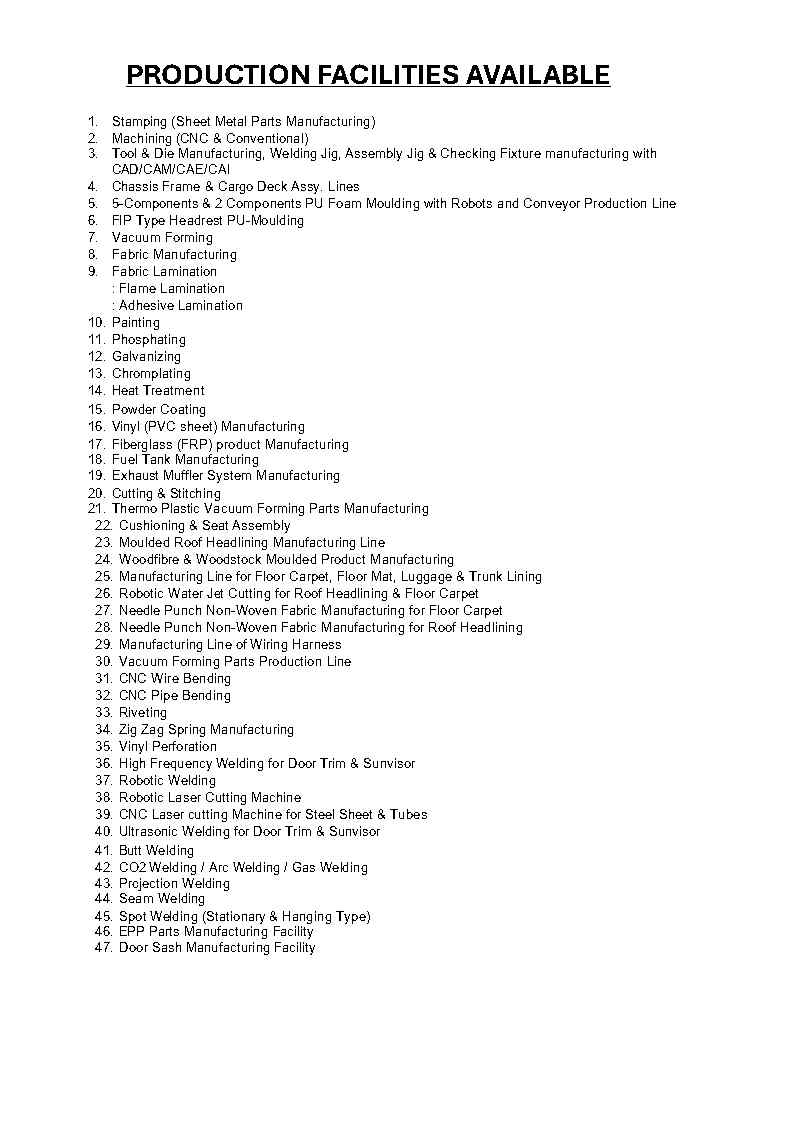 PRODUCTION FACILITIES AVAILABLE

1. Stamping (Sheet Metal Parts Manufacturing)
2. Machining (CNC & Conventional)
3. Tool & Die Manufacturing, Welding Jig, Assembly Jig & Checking Fixture manufacturing with CAD/CAM/CAE/CAI
4. Chassis Frame & Cargo Deck Assy. Lines
5. 5-Components & 2 Components PU Foam Moulding with Robots and Conveyor Production Line
6. FIP Type Headrest PU-Moulding
7. Vacuum Forming
8. Fabric Manufacturing
9. Fabric Lamination
: Flame Lamination
: Adhesive Lamination
10. Painting
11. Phosphating
12. Galvanizing
13. Chromplating
14. Heat Treatment
15. Powder Coating
16. Vinyl (PVC sheet) Manufacturing
17. Fiberglass (FRP) product Manufacturing
18. Fuel Tank Manufacturing
19. Exhaust Muffler System Manufacturing
20. Cutting & Stitching
21. Thermo Plastic Vacuum Forming Parts Manufacturing
22. Cushioning & Seat Assembly
23. Moulded Roof Headlining Manufacturing Line
24. Woodfibre & Woodstock Moulded Product Manufacturing
25. Manufacturing Line for Floor Carpet, Floor Mat, Luggage & Trunk Lining
26. Robotic Water Jet Cutting for Roof Headlining & Floor Carpet
27. Needle Punch Non-Woven Fabric Manufacturing for Floor Carpet
28. Needle Punch Non-Woven Fabric Manufacturing for Roof Headlining
29. Manufacturing Line of Wiring Harness
30. Vacuum Forming Parts Production Line
31. CNC Wire Bending
32. CNC Pipe Bending
33. Riveting
34. Zig Zag Spring Manufacturing
35. Vinyl Perforation
36. High Frequency Welding for Door Trim & Sunvisor
37. Robotic Welding
38. Robotic Laser Cutting Machine
39. CNC Laser cutting Machine for Steel Sheet & Tubes
40. Ultrasonic Welding for Door Trim & Sunvisor
41. Butt Welding
42. CO2 Welding / Arc Welding / Gas Welding
43. Projection Welding
44. Seam Welding
45. Spot Welding (Stationary & Hanging Type)
46. EPP Parts Manufacturing Facility
47. Door Sash Manufacturing Facility